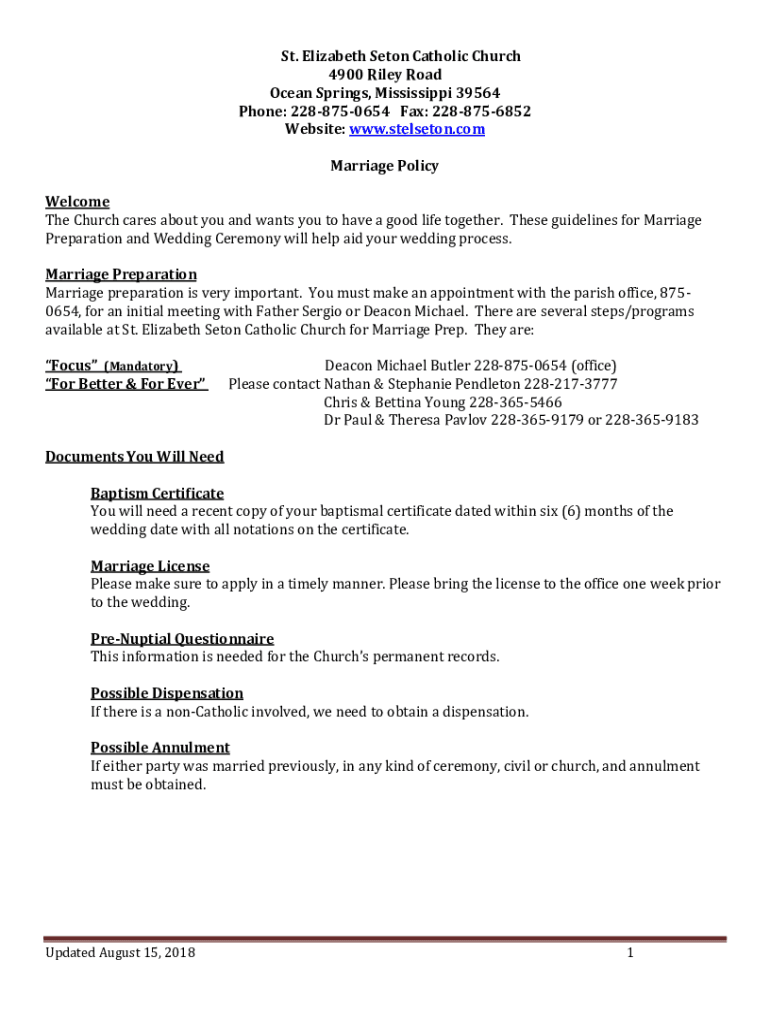 St. Elizabeth Seton Catholic Church
4900 Riley Road
Ocean Springs, Mississippi 39564
Phone: 228-875-0654 Fax: 228-875-6852
Website: www.stelseton.com

Marriage Policy

Welcome
The Church cares about you and wants you to have a good life together. These guidelines for Marriage Preparation and Wedding Ceremony will help aid your wedding process.

Marriage Preparation
Marriage preparation is very important. You must make an appointment with the parish office, 875-0654, for an initial meeting with Father Sergio or Deacon Michael. There are several steps/programs available at St. Elizabeth Seton Catholic Church for Marriage Prep. They are:

"Focus" (Mandatory) Deacon Michael Butler 228-875-0654 (office)
"For Better & For Ever" Please contact Nathan & Stephanie Pendleton 228-217-3777
Chris & Bettina Young 228-365-5466
Dr Paul & Theresa Pavlov 228-365-9179 or 228-365-9183

Documents You Will Need

Baptism Certificate
You will need a recent copy of your baptismal certificate dated within six (6) months of the wedding date with all notations on the certificate.

Marriage License
Please make sure to apply in a timely manner. Please bring the license to the office one week prior to the wedding.

Pre-Nuptial Questionnaire
This information is needed for the Church's permanent records.

Possible Dispensation
If there is a non-Catholic involved, we need to obtain a dispensation.

Possible Annulment
If either party was married previously, in any kind of ceremony, civil or church, and annulment must be obtained.

Updated August 15, 2018 1